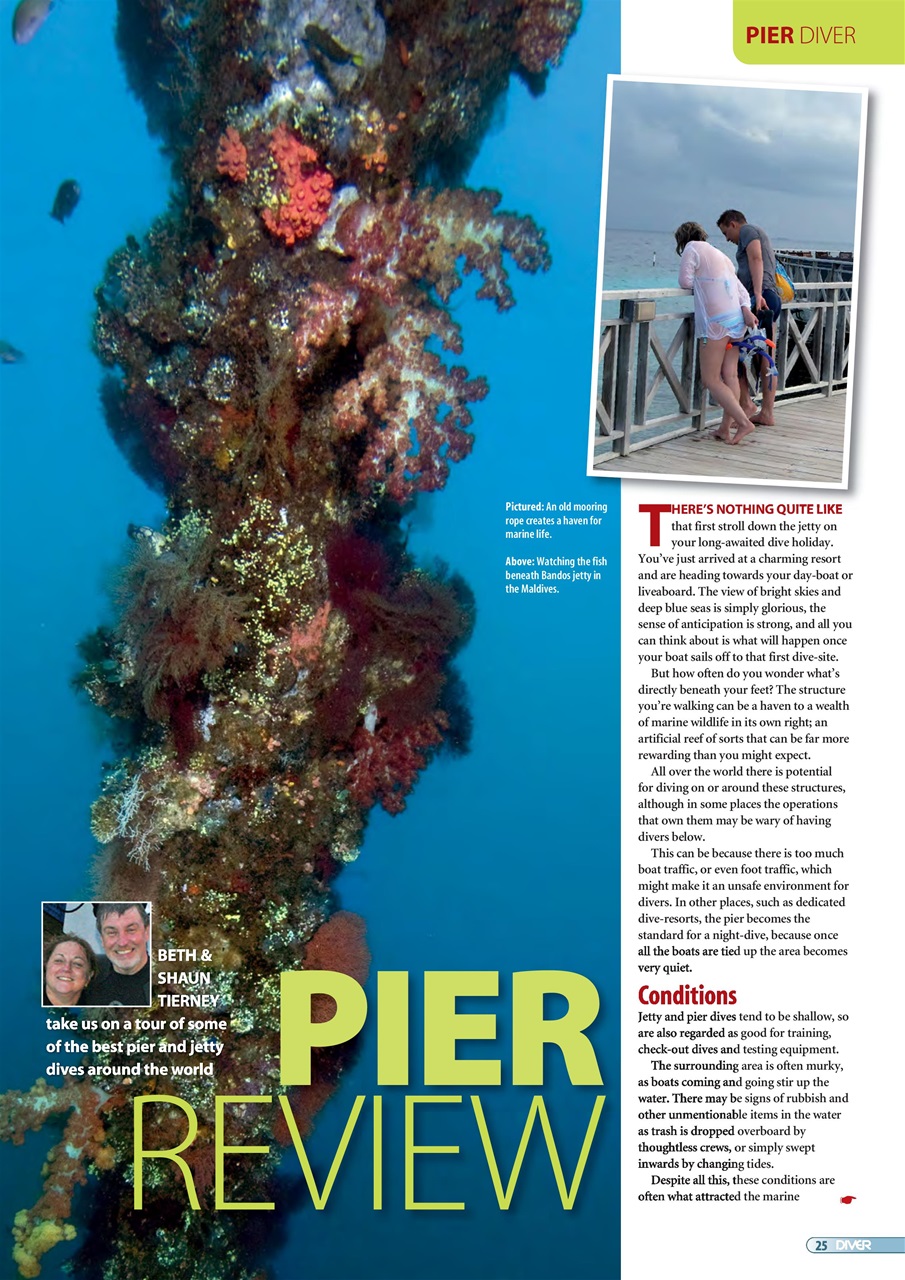 PIER DIVER

Pictured: An old mooring rope creates a haven for marine life.

Above: Watching the fish beneath Bandos jetty in the Maldives.

BETH & SHAUN TIERNEY take us on a tour of some of the best pier and jetty dives around the world

PIER REVIEW

THERE'S NOTHING QUITE LIKE that first stroll down the jetty on your long-awaited dive holiday. You've just arrived at a charming resort and are heading towards your day-boat or liveaboard. The view of bright skies and deep blue seas is simply glorious, the sense of anticipation is strong, and all you can think about is what will happen once your boat sails off to that first dive-site.

But how often do you wonder what's directly beneath your feet? The structure you're walking can be a haven to a wealth of marine wildlife in its own right; an artificial reef of sorts that can be far more rewarding than you might expect.

All over the world there is potential for diving on or around these structures, although in some places the operations that own them may be wary of having divers below.

This can be because there is too much boat traffic, or even foot traffic, which might make it an unsafe environment for divers. In other places, such as dedicated dive-resorts, the pier becomes the standard for a night-dive, because once all the boats are tied up the area becomes very quiet.

Conditions

Jetty and pier dives tend to be shallow, so are also regarded as good for training, check-out dives and testing equipment.

The surrounding area is often murky, as boats coming and going stir up the water. There may be signs of rubbish and other unmentionable items in the water as trash is dropped overboard by thoughtless crews, or simply swept inwards by changing tides.

Despite all this, these conditions are often what attracted the marine

25 DIVER